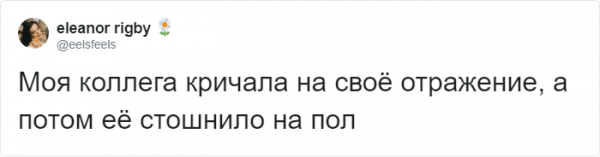 eleanor rigby
@eelsfeels

Моя коллега кричала на своё отражение, а потом её стошнило на пол